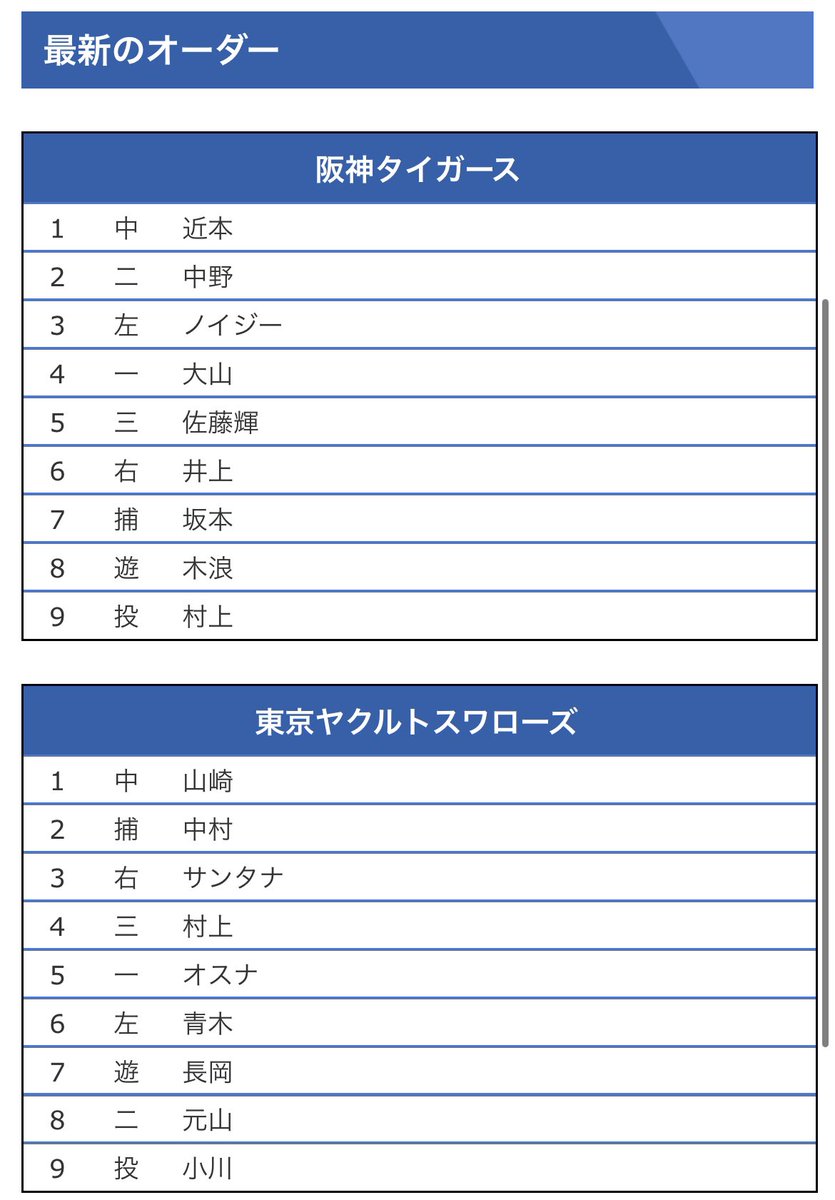 最新のオーダー

| 阪神タイガース | | |
|---|---|---|
| 1 | 中 | 近本 |
| 2 | 二 | 中野 |
| 3 | 左 | ノイジー |
| 4 | 一 | 大山 |
| 5 | 三 | 佐藤輝 |
| 6 | 右 | 井上 |
| 7 | 捕 | 坂本 |
| 8 | 遊 | 木浪 |
| 9 | 投 | 村上 |

| 東京ヤクルトスワローズ | | |
|---|---|---|
| 1 | 中 | 山崎 |
| 2 | 捕 | 中村 |
| 3 | 右 | サンタナ |
| 4 | 三 | 村上 |
| 5 | 一 | オスナ |
| 6 | 左 | 青木 |
| 7 | 遊 | 長岡 |
| 8 | 二 | 元山 |
| 9 | 投 | 小川 |